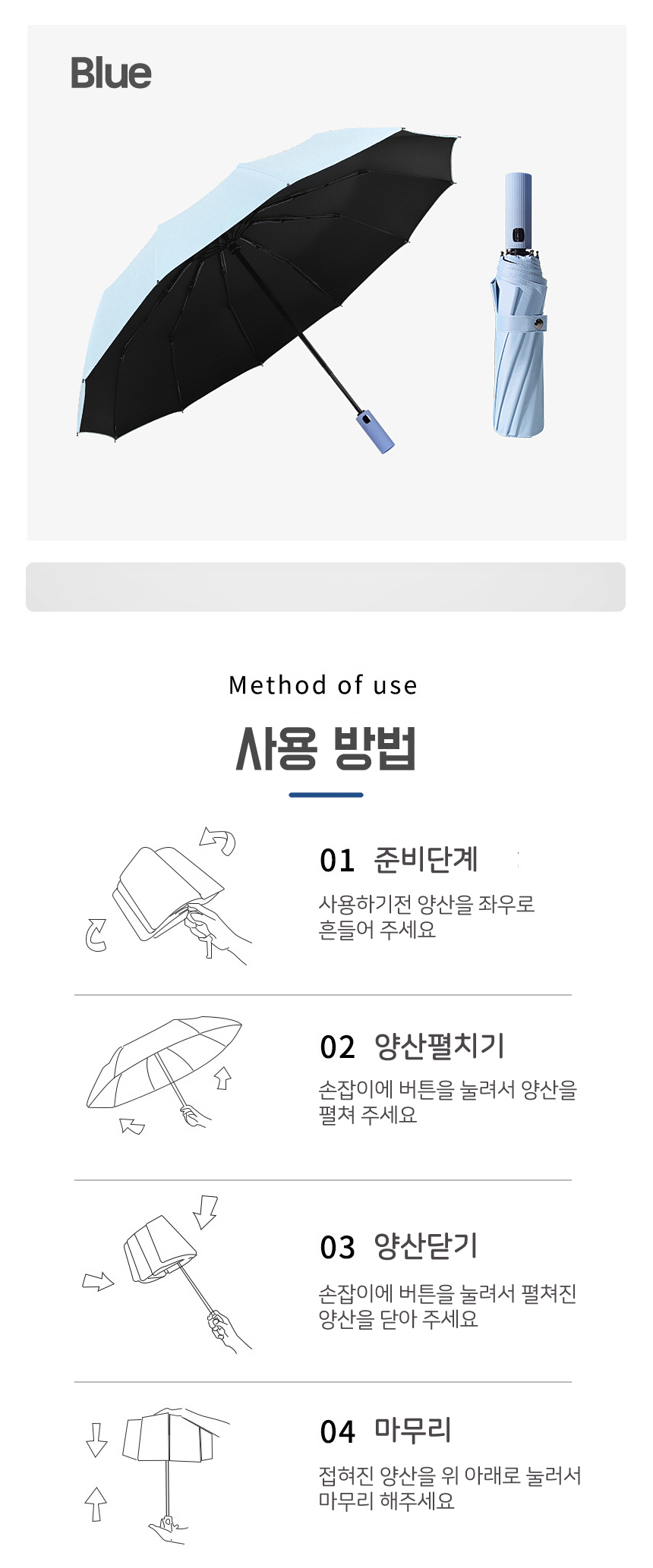 Blue

Method of use

사용 방법

01 준비단계

사용하기전 양산을 좌우로 흔들어 주세요

02 양산펼치기

손잡이에 버튼을 눌려서 양산을 펼쳐 주세요

03 양산닫기

손잡이에 버튼을 눌려서 펼쳐진 양산을 닫아 주세요

04 마무리

접혀진 양산을 위 아래로 눌러서 마무리 해주세요